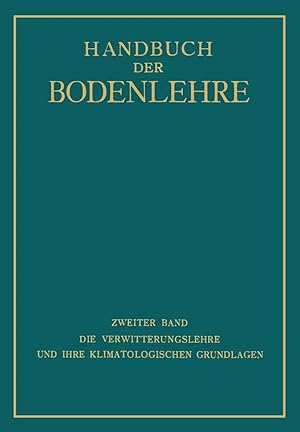 HANDBUCH
DER
BODENLEHRE

ZWEITER BAND
DIE VERWITTERUNGSLEHRE
UND IHRE KLIMATOLOGISCHEN GRUNDLAGEN